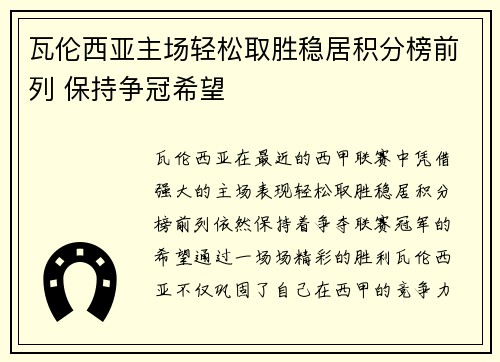 瓦伦西亚主场轻松取胜稳居积分榜前列 保持争冠希望

瓦伦西亚在最近的西甲联赛中凭借强大的主场表现轻松取胜稳居积分榜前列依然保持着争夺联赛冠军的希望通过一场场精彩的胜利瓦伦西亚不仅巩固了自己在西甲的竞争力